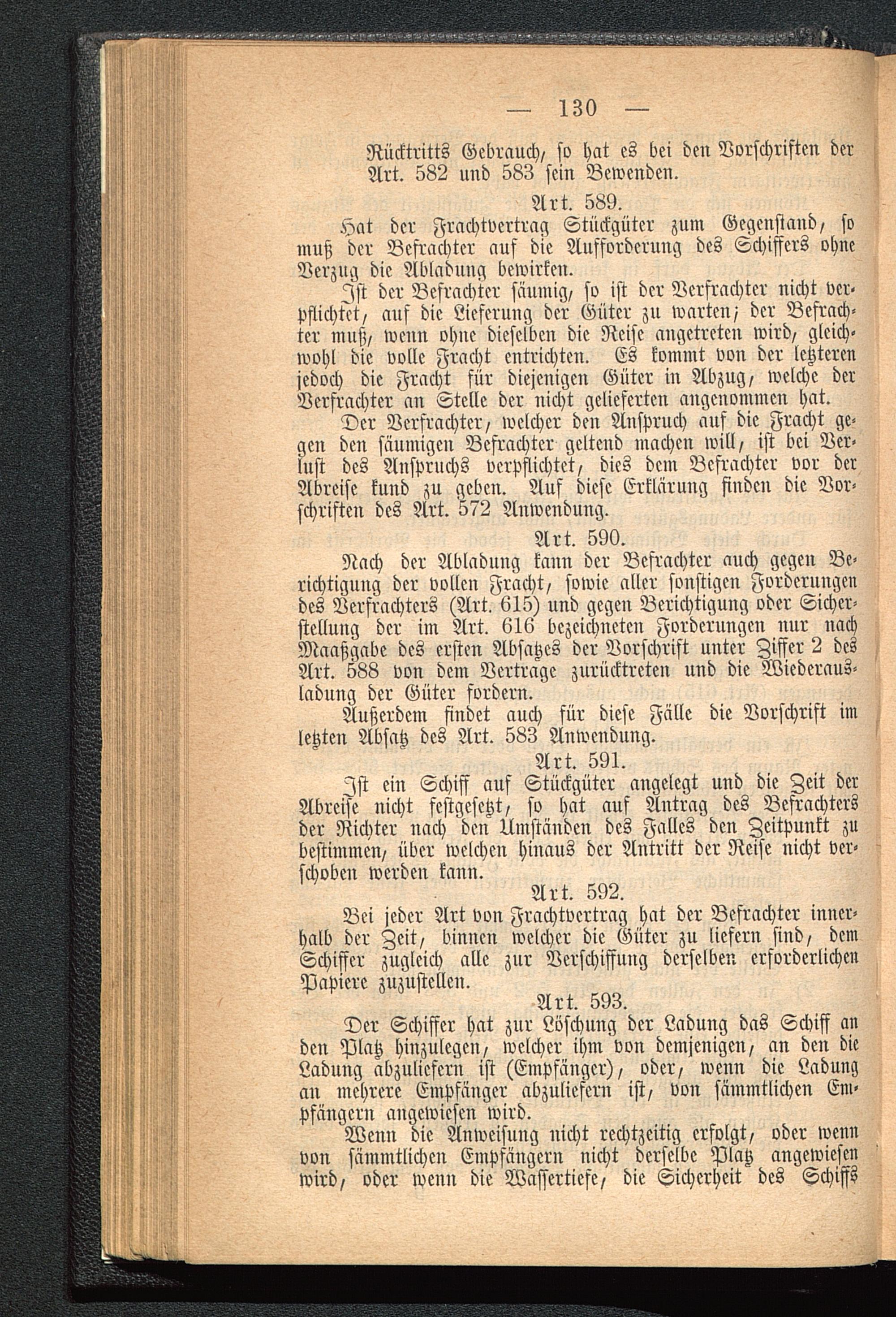 — 130 —

Rücktritts Gebrauch, so hat es bei den Vorschriften der Art. 582 und 583 sein Bewenden.

Art. 589.

Hat der Frachtvertrag Stückgüter zum Gegenstand, so muß der Befrachter auf die Aufforderung des Schiffers ohne Verzug die Abladung bewirken.

Ist der Befrachter säumig, so ist der Verfrachter nicht verpflichtet, auf die Lieferung der Güter zu warten; der Befrachter muß, wenn ohne dieselben die Reise angetreten wird, gleichwohl die volle Fracht entrichten. Es kommt von der letzteren jedoch die Fracht für diejenigen Güter in Abzug, welche der Verfrachter an Stelle der nicht gelieferten angenommen hat.

Der Verfrachter, welcher den Anspruch auf die Fracht gegen den säumigen Befrachter geltend machen will, ist bei Verlust des Anspruchs verpflichtet, dies dem Befrachter vor der Abreise kund zu geben. Auf diese Erklärung finden die Vorschriften des Art. 572 Anwendung.

Art. 590.

Nach der Abladung kann der Befrachter auch gegen Berichtigung der vollen Fracht, sowie aller sonstigen Forderungen des Verfrachters (Art. 615) und gegen Berichtigung oder Sicherstellung der im Art. 616 bezeichneten Forderungen nur nach Maaßgabe des ersten Absatzes der Vorschrift unter Ziffer 2 des Art. 588 von dem Vertrage zurücktreten und die Wiederausladung der Güter fordern.

Außerdem findet auch für diese Fälle die Vorschrift im letzten Absatz des Art. 583 Anwendung.

Art. 591.

Ist ein Schiff auf Stückgüter angelegt und die Zeit der Abreise nicht festgesetzt, so hat auf Antrag des Befrachters der Richter nach den Umständen des Falles den Zeitpunkt zu bestimmen, über welchen hinaus der Antritt der Reise nicht verschoben werden kann.

Art. 592.

Bei jeder Art von Frachtvertrag hat der Befrachter innerhalb der Zeit, binnen welcher die Güter zu liefern sind, dem Schiffer zugleich alle zur Verschiffung derselben erforderlichen Papiere zuzustellen.

Art. 593.

Der Schiffer hat zur Löschung der Ladung das Schiff an den Platz hinzulegen, welcher ihm von demjenigen, an den die Ladung abzuliefern ist (Empfänger), oder, wenn die Ladung an mehrere Empfänger abzuliefern ist, von sämmtlichen Empfängern angewiesen wird.

Wenn die Anweisung nicht rechtzeitig erfolgt, oder wenn von sämmtlichen Empfängern nicht derselbe Platz angewiesen wird, oder wenn die Wassertiefe, die Sicherheit des Schiffs